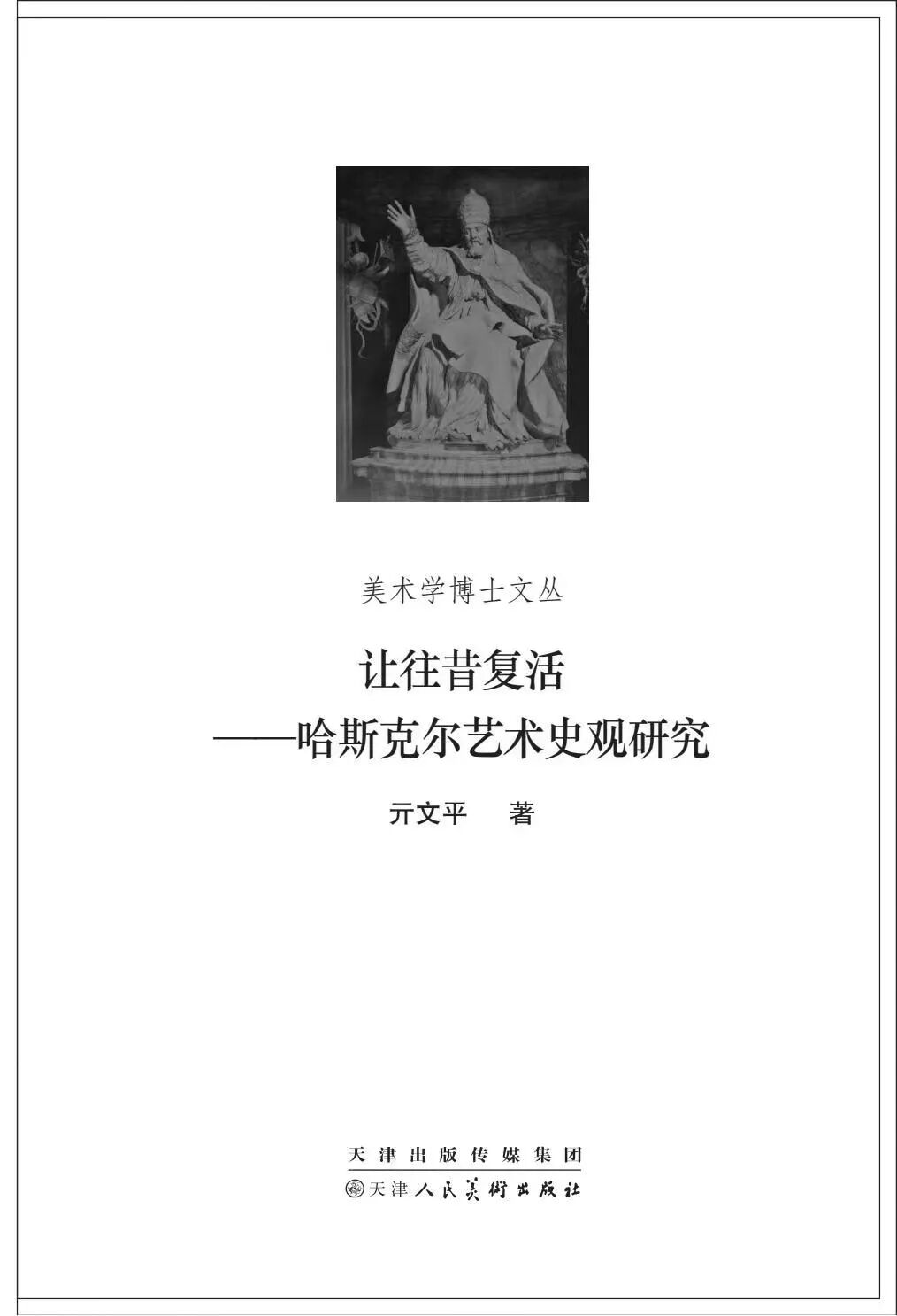 美术学博士文丛

让往昔复活

——哈斯克尔艺术史观研究

亓文平 著

天津出版传媒集团

天津人民美術出版社